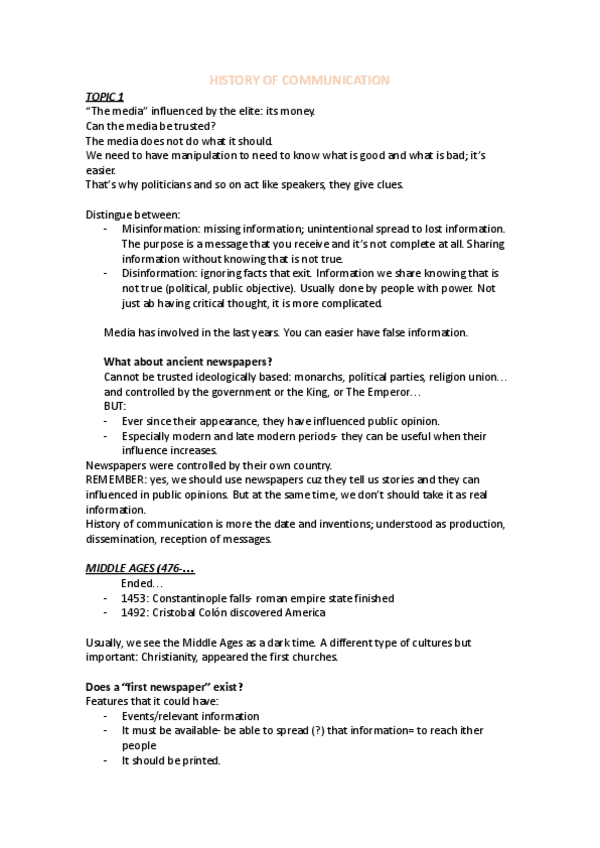 HISTORY OF COMMUNICATION

TOPIC 1

"The media" influenced by the elite: its money.
Can the media be trusted?
The media does not do what it should.
We need to have manipulation to need to know what is good and what is bad; it's easier.
That's why politicians and so on act like speakers, they give clues.

Distingue between:

- Misinformation: missing information; unintentional spread to lost information. The purpose is a message that you receive and it's not complete at all. Sharing information without knowing that is not true.
- Disinformation: ignoring facts that exit. Information we share knowing that is not true (political, public objective). Usually done by people with power. Not just ab having critical thought, it is more complicated.

Media has involved in the last years. You can easier have false information.

What about ancient newspapers?
Cannot be trusted ideologically based: monarchs, political parties, religion union… and controlled by the government or the King, or The Emperor…
BUT:

- Ever since their appearance, they have influenced public opinion.
- Especially modern and late modern periods- they can be useful when their influence increases.

Newspapers were controlled by their own country.
REMEMBER: yes, we should use newspapers cuz they tell us stories and they can influenced in public opinions. But at the same time, we don't should take it as real information.
History of communication is more the date and inventions; understood as production, dissemination, reception of messages.

MIDDLE AGES (476-…

Ended…

- 1453: Constantinople falls- roman empire state finished
- 1492: Cristobal Colón discovered America

Usually, we see the Middle Ages as a dark time. A different type of cultures but important: Christianity, appeared the first churches.

Does a "first newspaper" exist?
Features that it could have:

- Events/relevant information
- It must be available- be able to spread (?) that information= to reach ither people
- It should be printed.